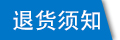 退货须知